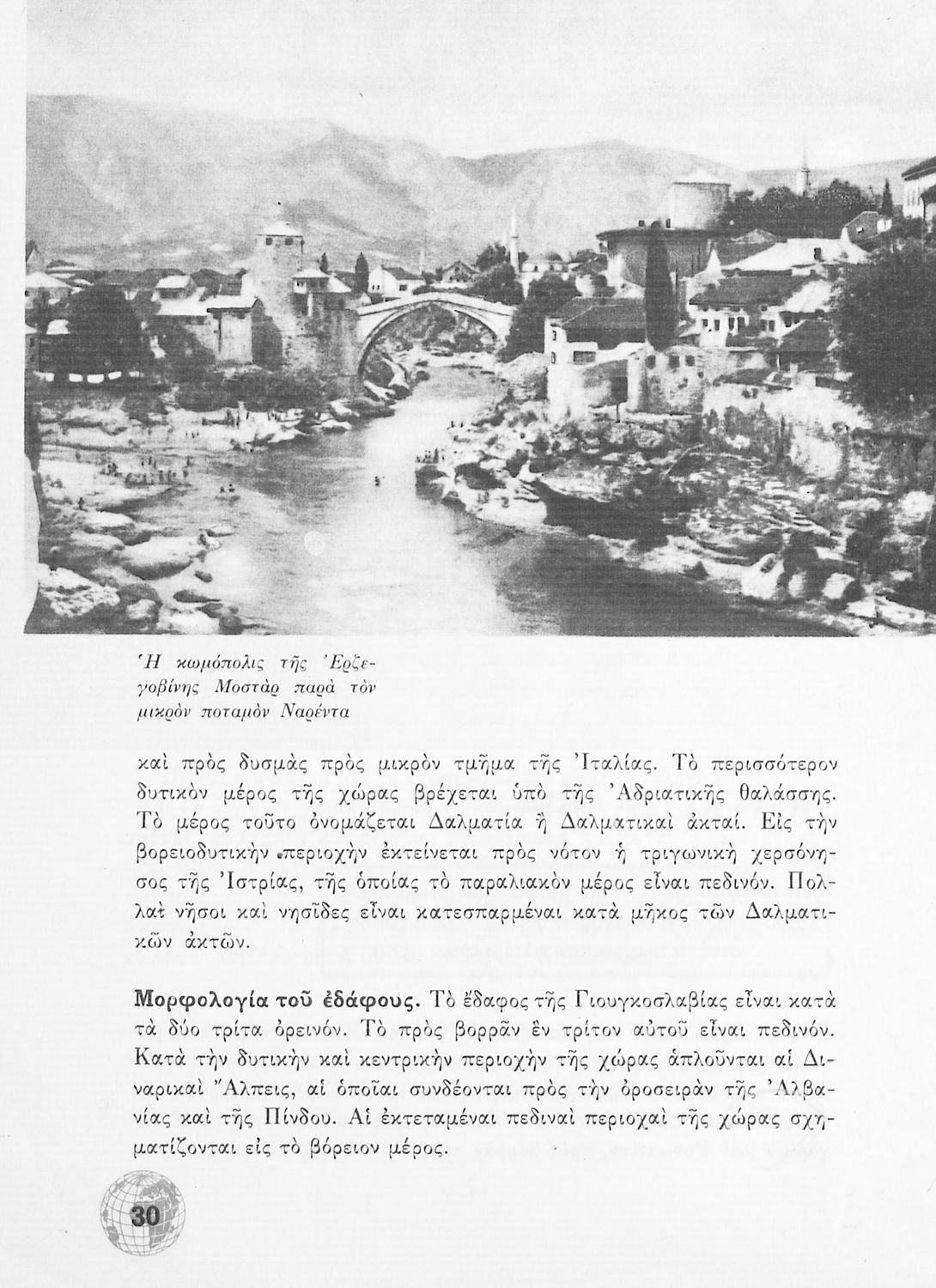 Ἡ κωμόπολις τῆς Ἐρζεγοβίνης Μοστὰρ παρὰ τὸν μικρὸν ποταμὸν Ναρέντα

καὶ πρὸς δυσμὰς πρὸς μικρὸν τμῆμα τῆς Ἰταλίας. Τὸ περισσότερον δυτικὸν μέρος τῆς χώρας βρέχεται ὑπὸ τῆς Ἀδριατικῆς θαλάσσης. Τὸ μέρος τοῦτο ὀνομάζεται Δαλματία ἢ Δαλματικαὶ ἀκταί. Εἰς τὴν βορειοδυτικὴν περιοχὴν ἐκτείνεται πρὸς νότον ἡ τριγωνικὴ χερσόνησος τῆς Ἰστρίας, τῆς ὁποίας τὸ παραλιακὸν μέρος εἶναι πεδινόν. Πολλαὶ νῆσοι καὶ νησῖδες εἶναι κατεσπαρμέναι κατὰ μῆκος τῶν Δαλματικῶν ἀκτῶν.

Μορφολογία τοῦ ἐδάφους. Τὸ ἔδαφος τῆς Γιουγκοσλαβίας εἶναι κατὰ τὰ δύο τρίτα ὀρεινόν. Τὸ πρὸς βορρᾶν ἓν τρίτον αὐτοῦ εἶναι πεδινόν. Κατὰ τὴν δυτικὴν καὶ κεντρικὴν περιοχὴν τῆς χώρας ἁπλοῦνται αἱ Διναρικαὶ Ἄλπεις, αἱ ὁποῖαι συνδέονται πρὸς τὴν ὀροσειρὰν τῆς Ἀλβανίας καὶ τῆς Πίνδου. Αἱ ἐκτεταμέναι πεδιναὶ περιοχαὶ τῆς χώρας σχηματίζονται εἰς τὸ βόρειον μέρος.

30